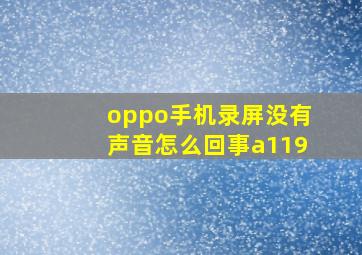 oppo手机录屏没有声音怎么回事a119